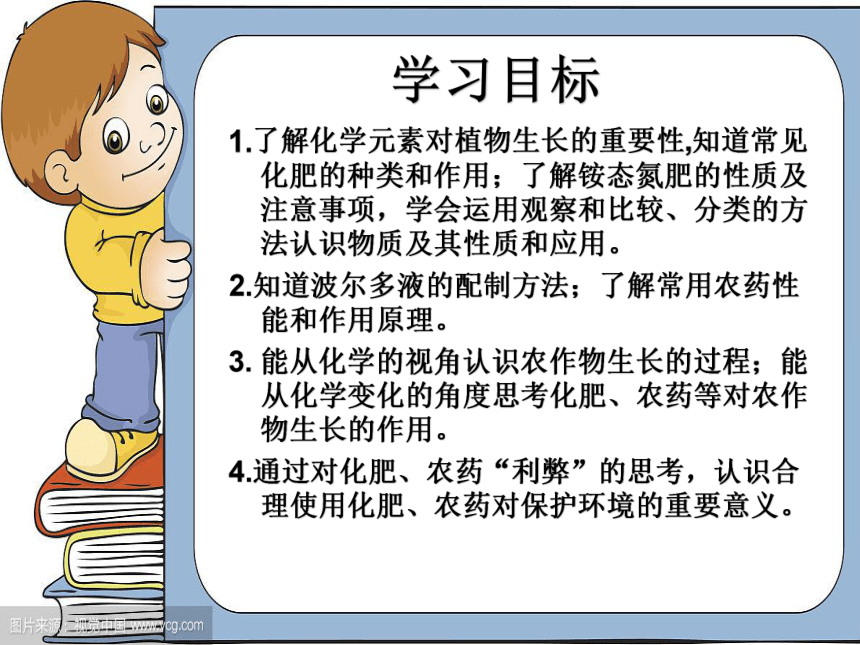 学习目标

1.了解化学元素对植物生长的重要性,知道常见化肥的种类和作用；了解铵态氮肥的性质及注意事项，学会运用观察和比较、分类的方法认识物质及其性质和应用。

2.知道波尔多液的配制方法；了解常用农药性能和作用原理。

3. 能从化学的视角认识农作物生长的过程；能从化学变化的角度思考化肥、农药等对农作物生长的作用。

4.通过对化肥、农药“利弊”的思考，认识合理使用化肥、农药对保护环境的重要意义。

图片来源：视觉中国 www.vcg.com